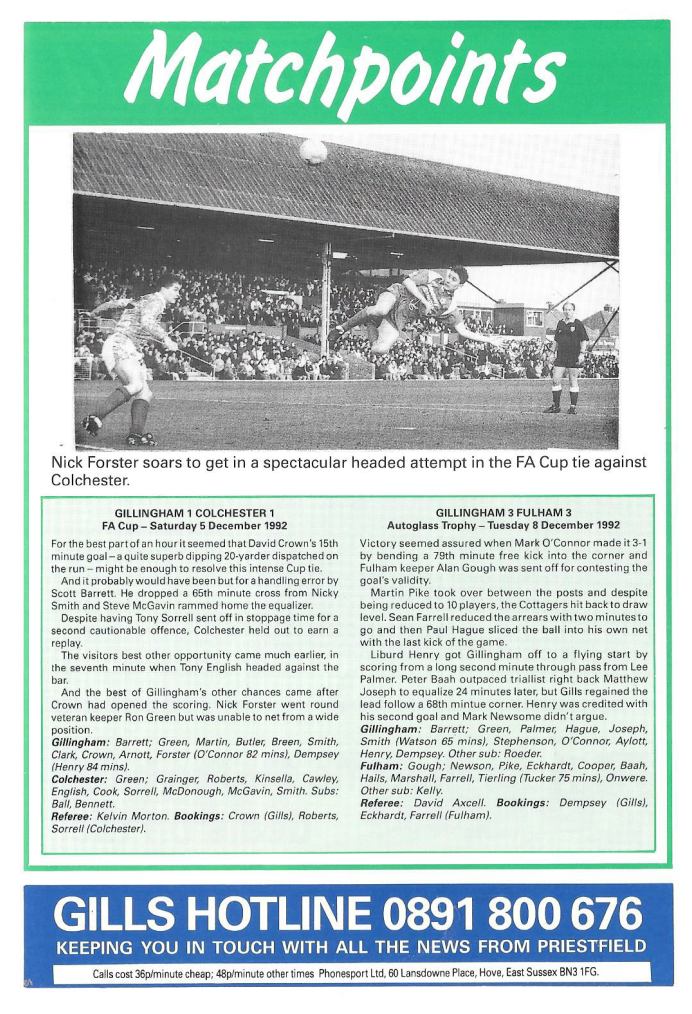 Matchpoints

Nick Forster soars to get in a spectacular headed attempt in the FA Cup tie against Colchester.

GILLINGHAM 1 COLCHESTER 1
FA Cup – Saturday 5 December 1992

For the best part of an hour it seemed that David Crown's 15th minute goal – a quite superb dipping 20-yarder dispatched on the run – might be enough to resolve this intense Cup tie.

And it probably would have been but for a handling error by Scott Barrett. He dropped a 65th minute cross from Nicky Smith and Steve McGavin rammed home the equalizer.

Despite having Tony Sorrell sent off in stoppage time for a second cautionable offence, Colchester held out to earn a replay.

The visitors best other opportunity came much earlier, in the seventh minute when Tony English headed against the bar.

And the best of Gillingham's other chances came after Crown had opened the scoring. Nick Forster went round veteran keeper Ron Green but was unable to net from a wide position.

Gillingham: Barrett; Green, Martin, Butler, Breen, Smith, Clark, Crown, Arnott, Forster (O'Connor 82 mins), Dempsey (Henry 84 mins).
Colchester: Green; Grainger, Roberts, Kinsella, Cawley, English, Cook, Sorrell, McDonough, McGavin, Smith. Subs: Ball, Bennett.
Referee: Kelvin Morton. Bookings: Crown (Gills), Roberts, Sorrell (Colchester).

GILLINGHAM 3 FULHAM 3
Autoglass Trophy – Tuesday 8 December 1992

Victory seemed assured when Mark O'Connor made it 3-1 by bending a 79th minute free kick into the corner and Fulham keeper Alan Gough was sent off for contesting the goal's validity.

Martin Pike took over between the posts and despite being reduced to 10 players, the Cottagers hit back to draw level. Sean Farrell reduced the arrears with two minutes to go and then Paul Hague sliced the ball into his own net with the last kick of the game.

Liburd Henry got Gillingham off to a flying start by scoring from a long second minute through pass from Lee Palmer. Peter Baah outpaced triallist right back Matthew Joseph to equalize 24 minutes later, but Gills regained the lead follow a 68th mintue corner. Henry was credited with his second goal and Mark Newsome didn't argue.

Gillingham: Barrett; Green, Palmer, Hague, Joseph, Smith (Watson 65 mins), Stephenson, O'Connor, Aylott, Henry, Dempsey. Other sub: Roeder.
Fulham: Gough; Newson, Pike, Eckhardt, Cooper, Baah, Hails, Marshall, Farrell, Tierling (Tucker 75 mins), Onwere. Other sub: Kelly.
Referee: David Axcell. Bookings: Dempsey (Gills), Eckhardt, Farrell (Fulham).

GILLS HOTLINE 0891 800 676
KEEPING YOU IN TOUCH WITH ALL THE NEWS FROM PRIESTFIELD
Calls cost 36p/minute cheap; 48p/minute other times Phonesport Ltd, 60 Lansdowne Place, Hove, East Sussex BN3 1FG.